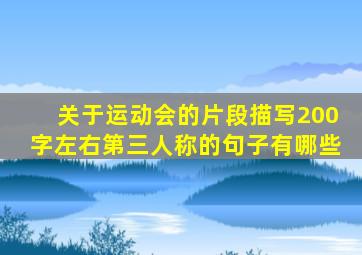 关于运动会的片段描写200字左右第三人称的句子有哪些